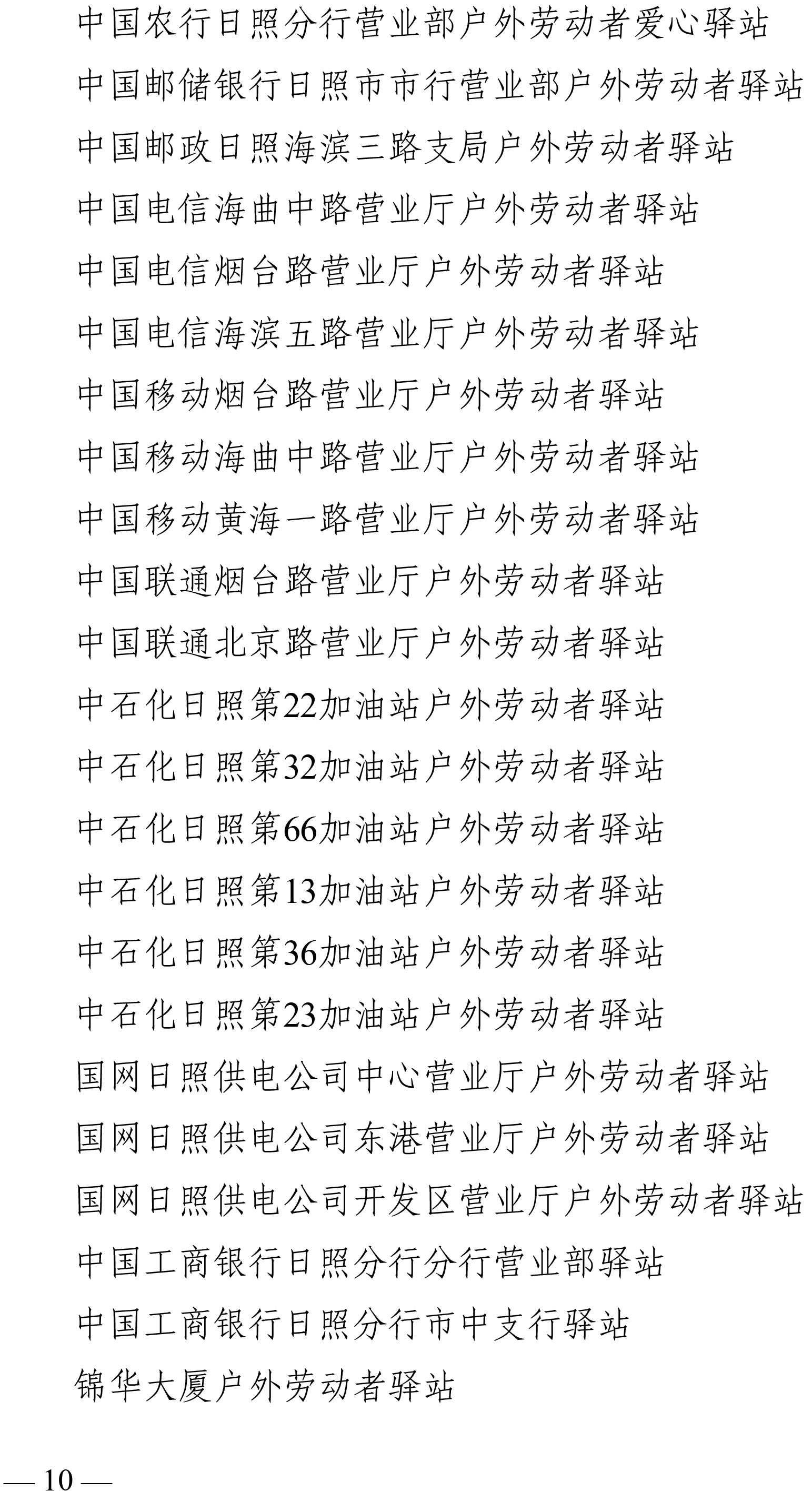 中国农行日照分行营业部户外劳动者爱心驿站
中国邮储银行日照市市行营业部户外劳动者驿站
中国邮政日照海滨三路支局户外劳动者驿站
中国电信海曲中路营业厅户外劳动者驿站
中国电信烟台路营业厅户外劳动者驿站
中国电信海滨五路营业厅户外劳动者驿站
中国移动烟台路营业厅户外劳动者驿站
中国移动海曲中路营业厅户外劳动者驿站
中国移动黄海一路营业厅户外劳动者驿站
中国联通烟台路营业厅户外劳动者驿站
中国联通北京路营业厅户外劳动者驿站
中石化日照第22加油站户外劳动者驿站
中石化日照第32加油站户外劳动者驿站
中石化日照第66加油站户外劳动者驿站
中石化日照第13加油站户外劳动者驿站
中石化日照第36加油站户外劳动者驿站
中石化日照第23加油站户外劳动者驿站
国网日照供电公司中心营业厅户外劳动者驿站
国网日照供电公司东港营业厅户外劳动者驿站
国网日照供电公司开发区营业厅户外劳动者驿站
中国工商银行日照分行分行营业部驿站
中国工商银行日照分行市中支行驿站
锦华大厦户外劳动者驿站

— 10 —